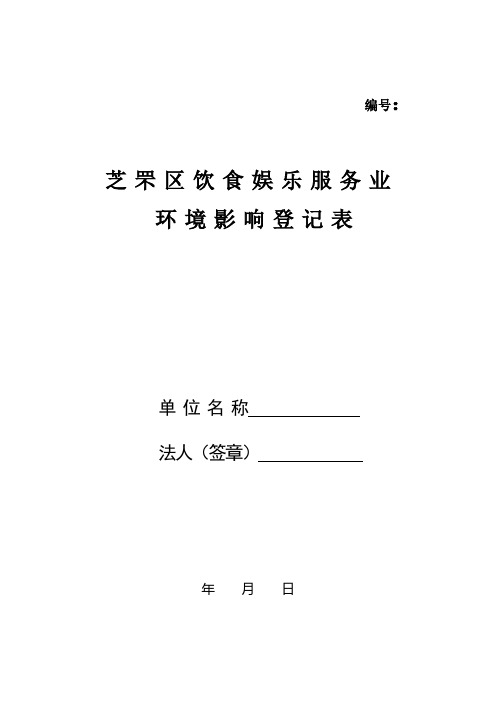 编号：

芝罘区饮食娱乐服务业
环境影响登记表

单位名称____________

法人（签章）____________

年 月 日